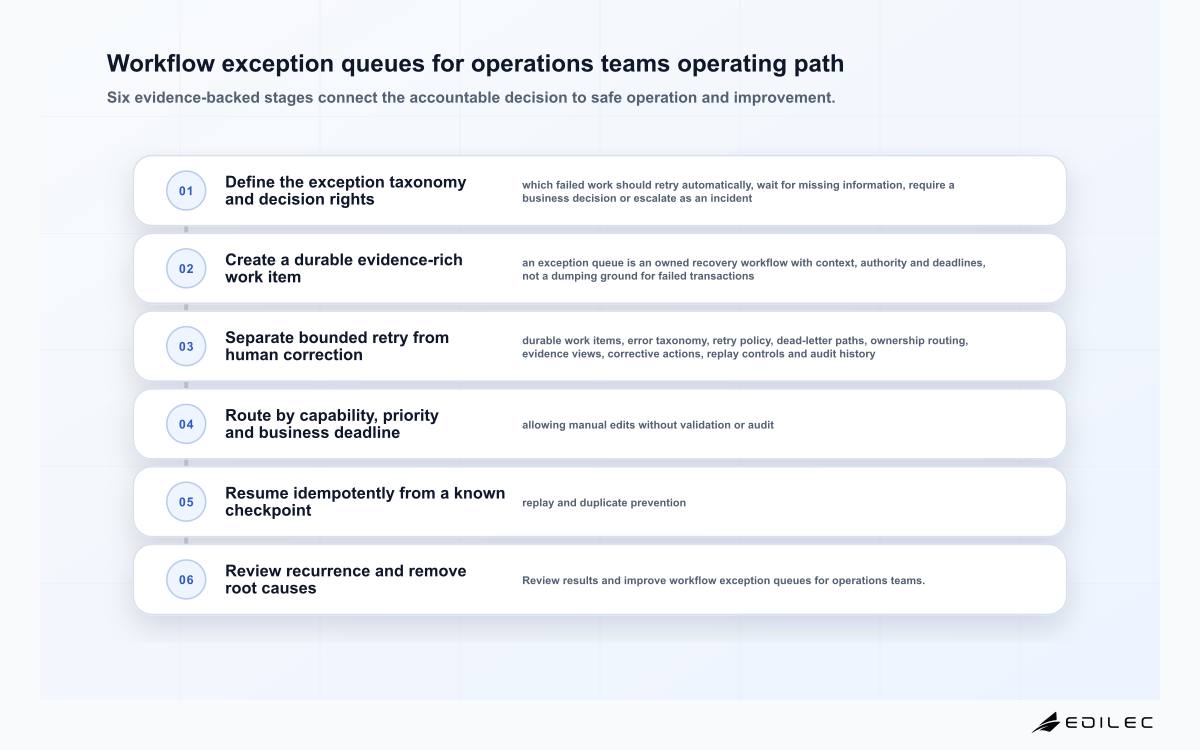 Workflow exception queues for operations teams operating path

Six evidence-backed stages connect the accountable decision to safe operation and improvement.

01 Define the exception taxonomy and decision rights
which failed work should retry automatically, wait for missing information, require a business decision or escalate as an incident

02 Create a durable evidence-rich work item
an exception queue is an owned recovery workflow with context, authority and deadlines, not a dumping ground for failed transactions

03 Separate bounded retry from human correction
durable work items, error taxonomy, retry policy, dead-letter paths, ownership routing, evidence views, corrective actions, replay controls and audit history

04 Route by capability, priority and business deadline
allowing manual edits without validation or audit

05 Resume idempotently from a known checkpoint
replay and duplicate prevention

06 Review recurrence and remove root causes
Review results and improve workflow exception queues for operations teams.

EDILEC